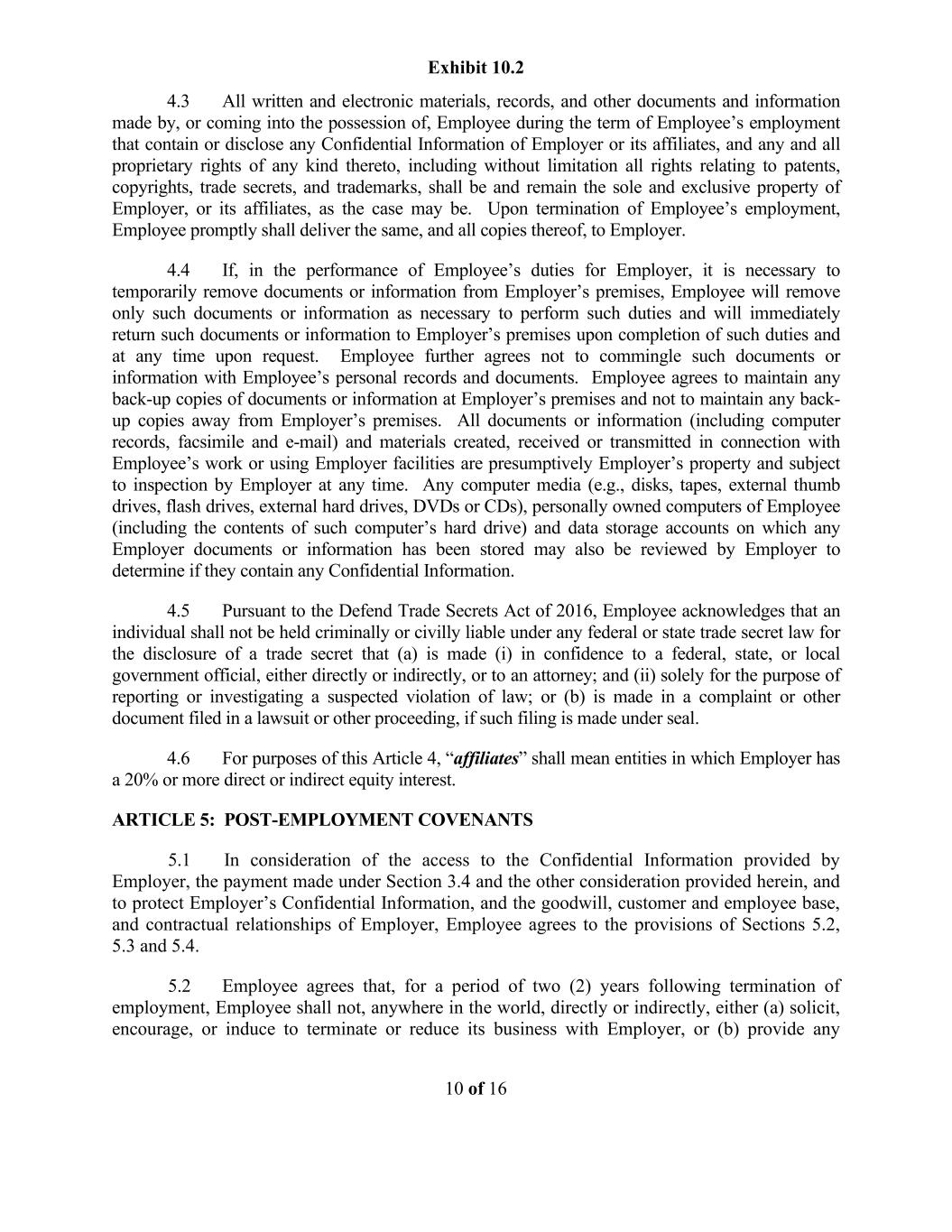 Exhibit 10.2

4.3 All written and electronic materials, records, and other documents and information made by, or coming into the possession of, Employee during the term of Employee's employment that contain or disclose any Confidential Information of Employer or its affiliates, and any and all proprietary rights of any kind thereto, including without limitation all rights relating to patents, copyrights, trade secrets, and trademarks, shall be and remain the sole and exclusive property of Employer, or its affiliates, as the case may be. Upon termination of Employee's employment, Employee promptly shall deliver the same, and all copies thereof, to Employer.

4.4 If, in the performance of Employee's duties for Employer, it is necessary to temporarily remove documents or information from Employer's premises, Employee will remove only such documents or information as necessary to perform such duties and will immediately return such documents or information to Employer's premises upon completion of such duties and at any time upon request. Employee further agrees not to commingle such documents or information with Employee's personal records and documents. Employee agrees to maintain any back-up copies of documents or information at Employer's premises and not to maintain any back-up copies away from Employer's premises. All documents or information (including computer records, facsimile and e-mail) and materials created, received or transmitted in connection with Employee's work or using Employer facilities are presumptively Employer's property and subject to inspection by Employer at any time. Any computer media (e.g., disks, tapes, external thumb drives, flash drives, external hard drives, DVDs or CDs), personally owned computers of Employee (including the contents of such computer's hard drive) and data storage accounts on which any Employer documents or information has been stored may also be reviewed by Employer to determine if they contain any Confidential Information.

4.5 Pursuant to the Defend Trade Secrets Act of 2016, Employee acknowledges that an individual shall not be held criminally or civilly liable under any federal or state trade secret law for the disclosure of a trade secret that (a) is made (i) in confidence to a federal, state, or local government official, either directly or indirectly, or to an attorney; and (ii) solely for the purpose of reporting or investigating a suspected violation of law; or (b) is made in a complaint or other document filed in a lawsuit or other proceeding, if such filing is made under seal.

4.6 For purposes of this Article 4, "affiliates" shall mean entities in which Employer has a 20% or more direct or indirect equity interest.

ARTICLE 5: POST-EMPLOYMENT COVENANTS

5.1 In consideration of the access to the Confidential Information provided by Employer, the payment made under Section 3.4 and the other consideration provided herein, and to protect Employer's Confidential Information, and the goodwill, customer and employee base, and contractual relationships of Employer, Employee agrees to the provisions of Sections 5.2, 5.3 and 5.4.

5.2 Employee agrees that, for a period of two (2) years following termination of employment, Employee shall not, anywhere in the world, directly or indirectly, either (a) solicit, encourage, or induce to terminate or reduce its business with Employer, or (b) provide any

10 of 16